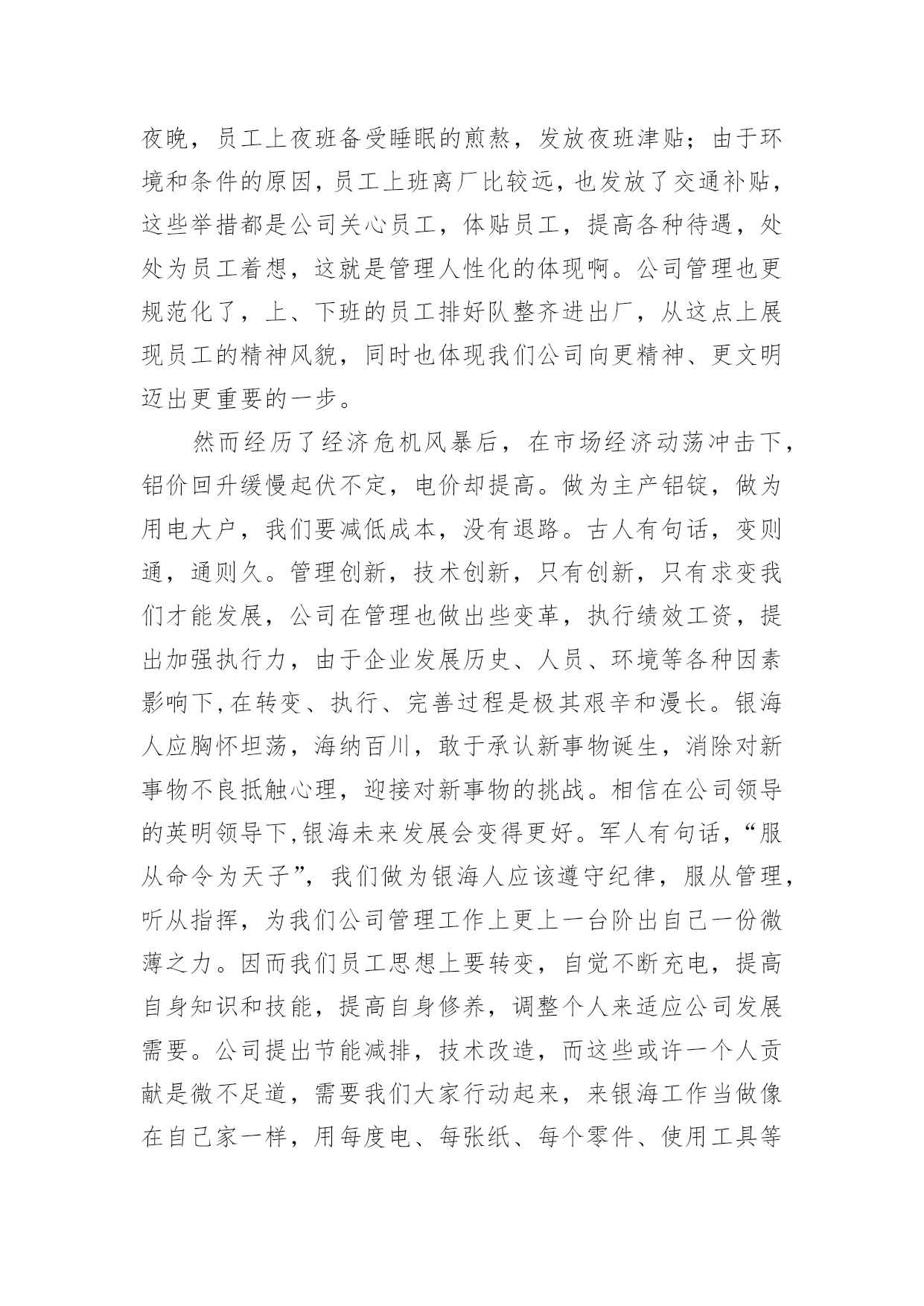 夜晚，员工上夜班备受睡眠的煎熬，发放夜班津贴；由于环境和条件的原因，员工上班离厂比较远，也发放了交通补贴，这些举措都是公司关心员工，体贴员工，提高各种待遇，处处为员工着想，这就是管理人性化的体现啊。公司管理也更规范化了，上、下班的员工排好队整齐进出厂，从这点上展现员工的精神风貌，同时也体现我们公司向更精神、更文明迈出更重要的一步。

然而经历了经济危机风暴后，在市场经济动荡冲击下，铝价回升缓慢起伏不定，电价却提高。做为主产铝锭，做为用电大户，我们要减低成本，没有退路。古人有句话，变则通，通则久。管理创新，技术创新，只有创新，只有求变我们才能发展，公司在管理也做出些变革，执行绩效工资，提出加强执行力，由于企业发展历史、人员、环境等各种因素影响下,在转变、执行、完善过程是极其艰辛和漫长。银海人应胸怀坦荡，海纳百川，敢于承认新事物诞生，消除对新事物不良抵触心理，迎接对新事物的挑战。相信在公司领导的英明领导下,银海未来发展会变得更好。军人有句话，“服从命令为天子”，我们做为银海人应该遵守纪律，服从管理，听从指挥，为我们公司管理工作上更上一台阶出自己一份微薄之力。因而我们员工思想上要转变，自觉不断充电，提高自身知识和技能，提高自身修养，调整个人来适应公司发展需要。公司提出节能减排，技术改造，而这些或许一个人贡献是微不足道，需要我们大家行动起来，来银海工作当做像在自己家一样，用每度电、每张纸、每个零件、使用工具等